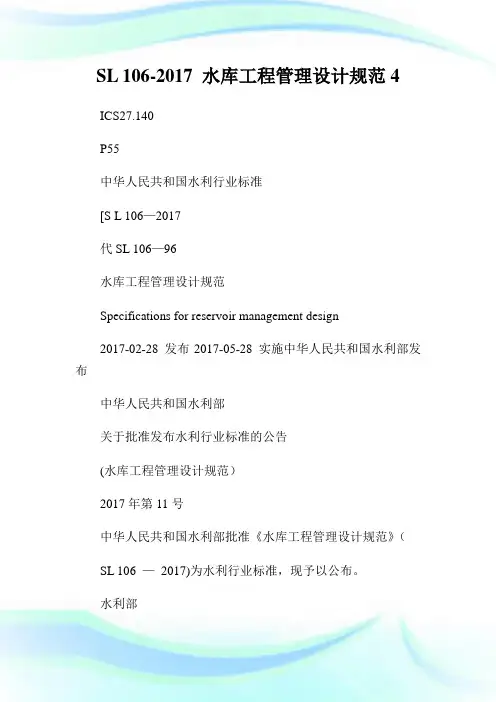 SL 106-2017 水库工程管理设计规范 4

ICS27.140

P55

中华人民共和国水利行业标准

[S L 106—2017

代 SL 106—96

水库工程管理设计规范

Specifications for reservoir management design

2017-02-28 发布 2017-05-28 实施中华人民共和国水利部发布

中华人民共和国水利部

关于批准发布水利行业标准的公告

(水库工程管理设计规范)

2017 年第 11 号

中华人民共和国水利部批准《水库工程管理设计规范》(

SL 106 — 2017)为水利行业标准，现予以公布。

水利部